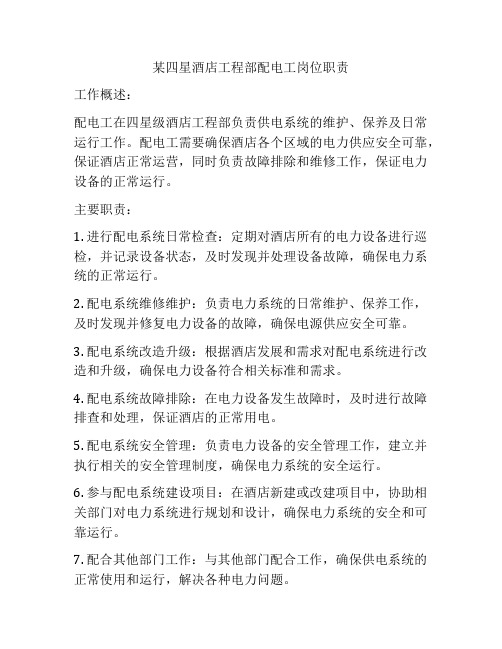 某四星酒店工程部配电工岗位职责

工作概述：

配电工在四星级酒店工程部负责供电系统的维护、保养及日常运行工作。配电工需要确保酒店各个区域的电力供应安全可靠，保证酒店正常运营，同时负责故障排除和维修工作，保证电力设备的正常运行。

主要职责：

1. 进行配电系统日常检查：定期对酒店所有的电力设备进行巡检，并记录设备状态，及时发现并处理设备故障，确保电力系统的正常运行。

2. 配电系统维修维护：负责电力系统的日常维护、保养工作，及时发现并修复电力设备的故障，确保电源供应安全可靠。

3. 配电系统改造升级：根据酒店发展和需求对配电系统进行改造和升级，确保电力设备符合相关标准和需求。

4. 配电系统故障排除：在电力设备发生故障时，及时进行故障排查和处理，保证酒店的正常用电。

5. 配电系统安全管理：负责电力设备的安全管理工作，建立并执行相关的安全管理制度，确保电力系统的安全运行。

6. 参与配电系统建设项目：在酒店新建或改建项目中，协助相关部门对电力系统进行规划和设计，确保电力系统的安全和可靠运行。

7. 配合其他部门工作：与其他部门配合工作，确保供电系统的正常使用和运行，解决各种电力问题。